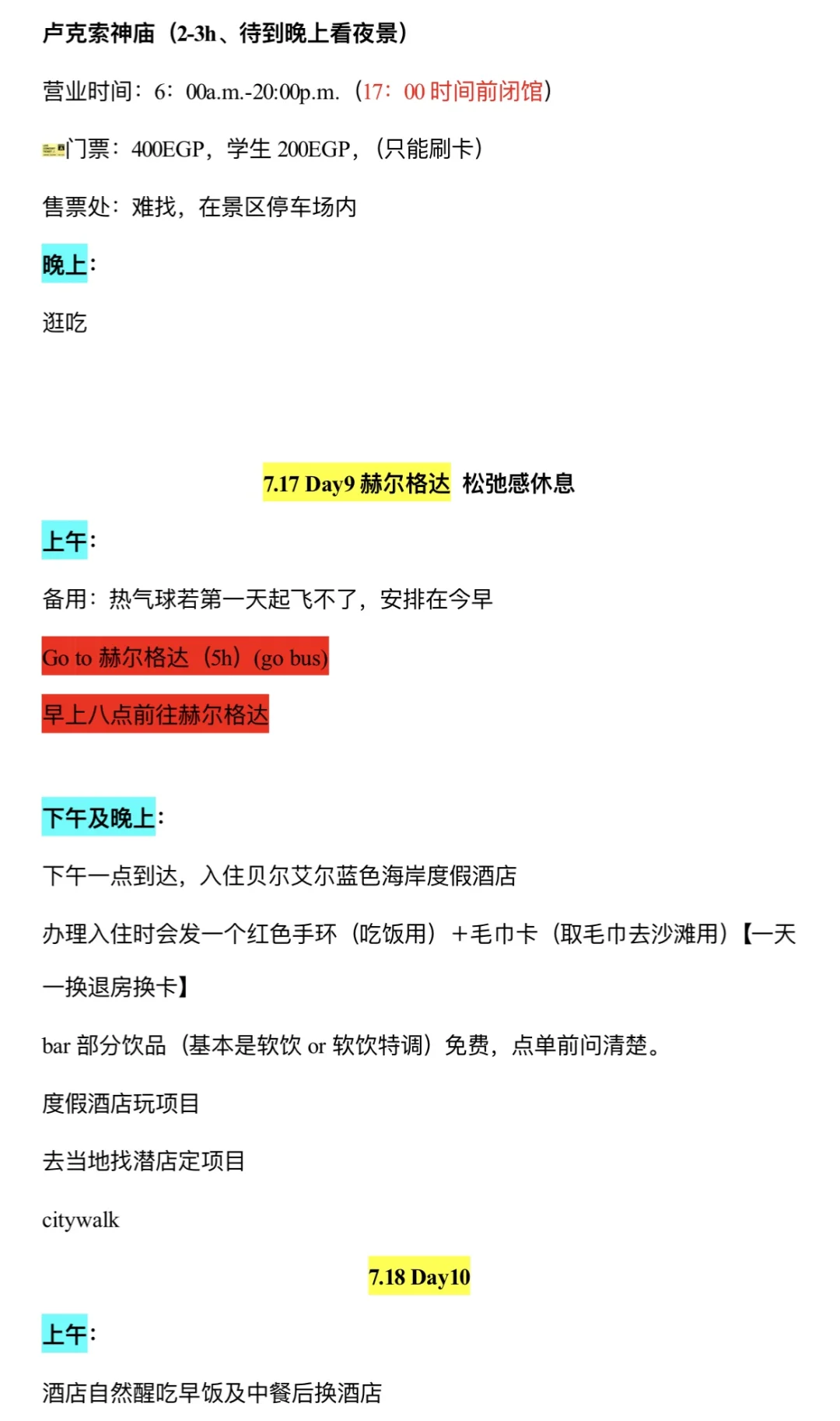 卢克索神庙（2-3h、待到晚上看夜景）

营业时间：6：00a.m.-20:00p.m.（17：00 时间前闭馆）

门票：400EGP，学生 200EGP，（只能刷卡）

售票处：难找，在景区停车场内

晚上：

逛吃

7.17 Day9 赫尔格达 松弛感休息

上午：

备用：热气球若第一天起飞不了，安排在今早

Go to 赫尔格达（5h）(go bus)

早上八点前往赫尔格达

下午及晚上：

下午一点到达，入住贝尔艾尔蓝色海岸度假酒店

办理入住时会发一个红色手环（吃饭用）+毛巾卡（取毛巾去沙滩用）【一天一换退房换卡】

bar 部分饮品（基本是软饮 or 软饮特调）免费，点单前问清楚。

度假酒店玩项目

去当地找潜店定项目

citywalk

7.18 Day10

上午：

酒店自然醒吃早饭及中餐后换酒店